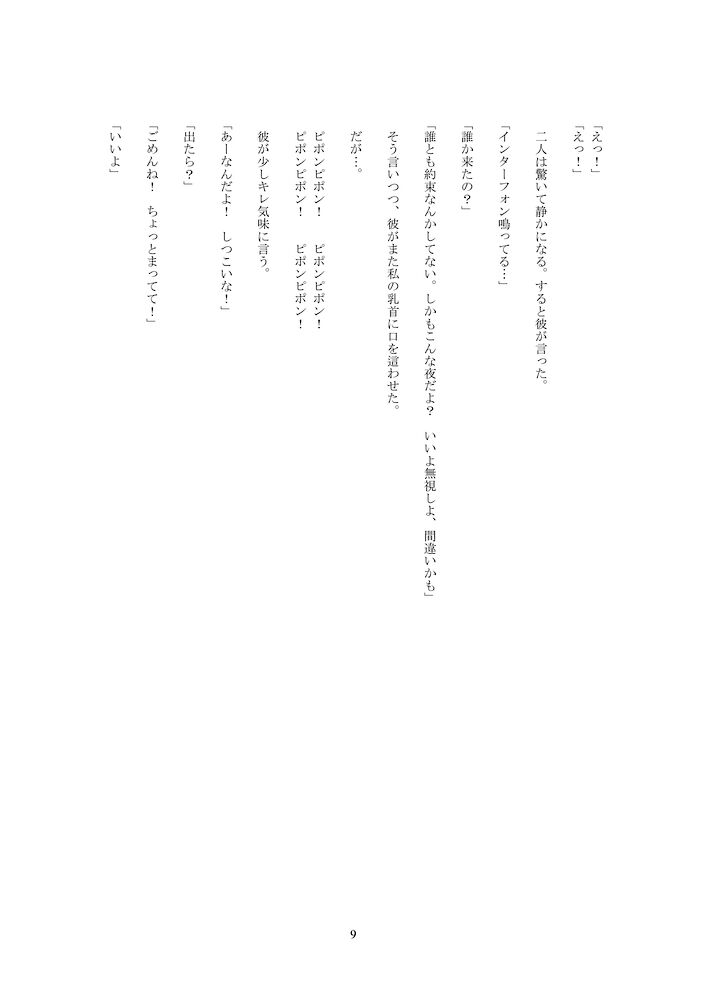 「えっ!」
「えっ!」

二人は驚いて静かになる。すると彼が言った。

「インターフォン鳴ってる…」

「誰か来たの?」

「誰とも約束なんかしてない。しかもこんな夜だよ? いいよ無視しよ、間違いかも」

そう言いつつ、彼がまた私の乳首に口を這わせた。

だが…。

ピポンピポン! ピポンピポン!
ピポンピポン! ピポンピポン!

彼が少しキレ気味に言う。

「あーなんだよ! しつこいな!」

「出たら?」

「ごめんね! ちょっとまってて!」

「いいよ」

9